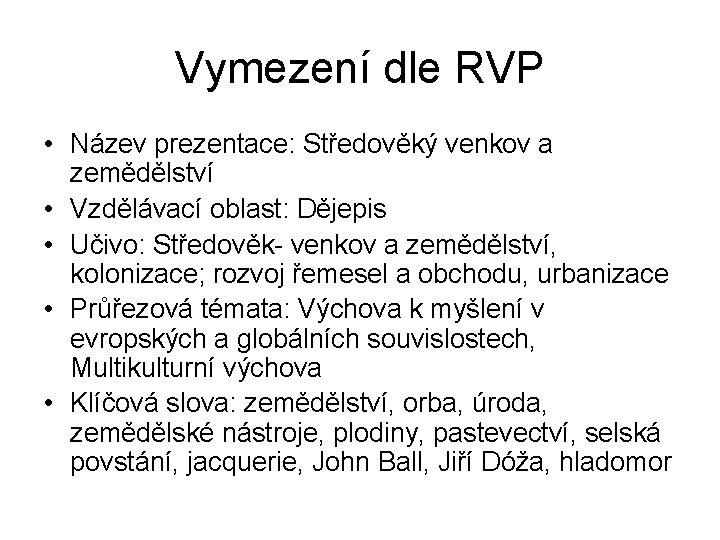 Vymezení dle RVP

• Název prezentace: Středověký venkov a zemědělství
• Vzdělávací oblast: Dějepis
• Učivo: Středověk- venkov a zemědělství, kolonizace; rozvoj řemesel a obchodu, urbanizace
• Průřezová témata: Výchova k myšlení v evropských a globálních souvislostech, Multikulturní výchova
• Klíčová slova: zemědělství, orba, úroda, zemědělské nástroje, plodiny, pastevectví, selská povstání, jacquerie, John Ball, Jiří Dóža, hladomor